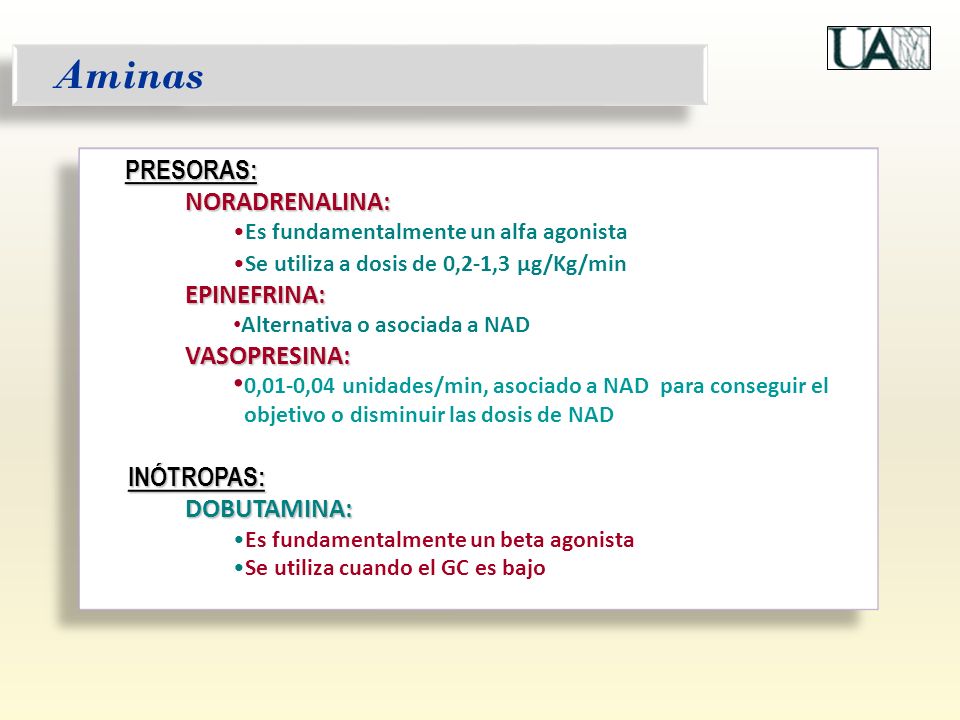 Aminas

UAM

PRESORAS:

NORADRENALINA:

•Es fundamentalmente un alfa agonista

•Se utiliza a dosis de 0,2-1,3 µg/Kg/min

EPINEFRINA:

•Alternativa o asociada a NAD

VASOPRESINA:

•0,01-0,04 unidades/min, asociado a NAD para conseguir el objetivo o disminuir las dosis de NAD

INÓTROPAS:

DOBUTAMINA:

•Es fundamentalmente un beta agonista

•Se utiliza cuando el GC es bajo